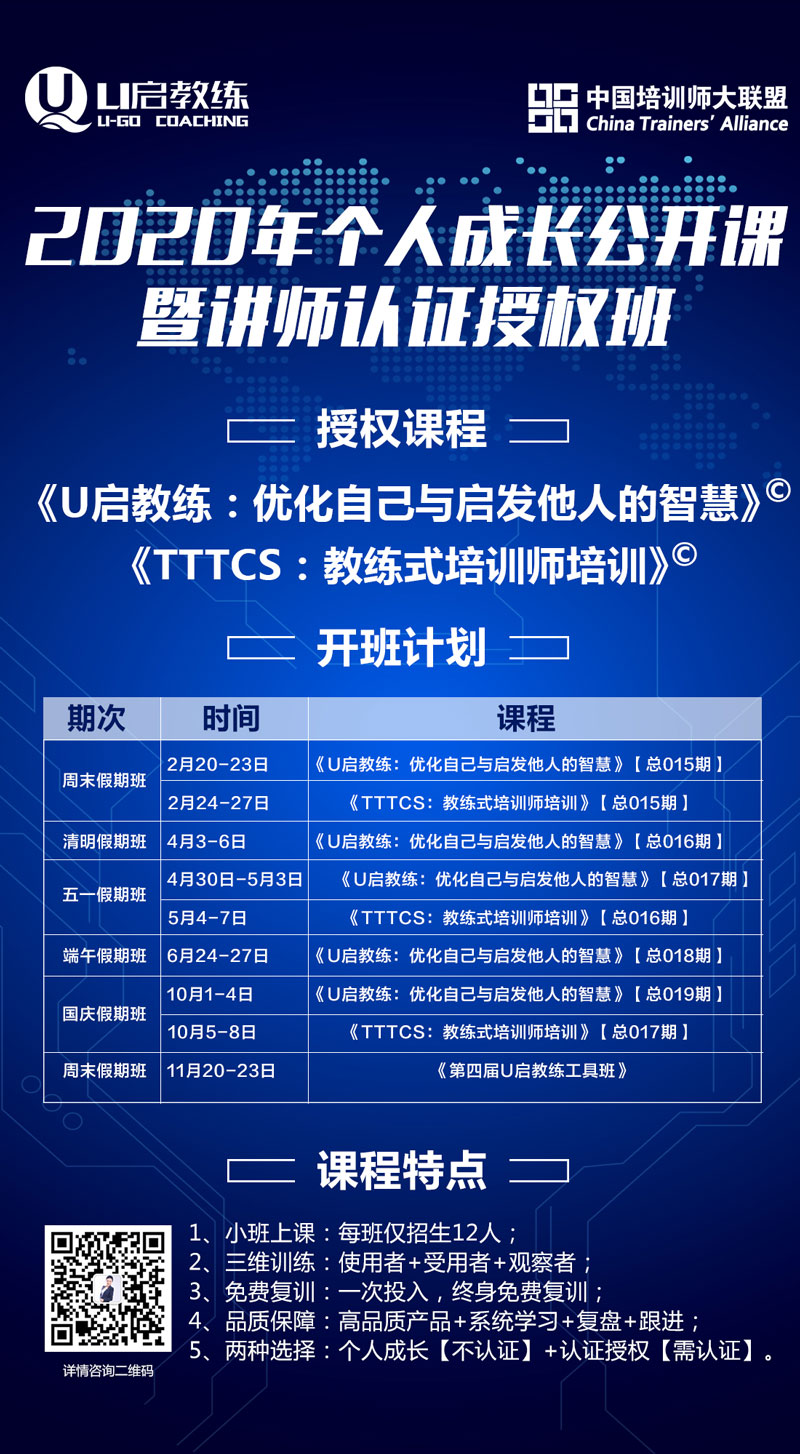 U启教练
U-GO COACHING

中国培训师大联盟
China Trainers' Alliance

2020年个人成长公开课
暨讲师认证授权班

授权课程

《U启教练：优化自己与启发他人的智慧》©
《TTTCS：教练式培训师培训》©

开班计划

| 期次 | 时间 | 课程 |
|---|---|---|
| 周末假期班 | 2月20-23日 | 《U启教练：优化自己与启发他人的智慧》【总015期】 |
|  | 2月24-27日 | 《TTTCS：教练式培训师培训》【总015期】 |
| 清明假期班 | 4月3-6日 | 《U启教练：优化自己与启发他人的智慧》【总016期】 |
| 五一假期班 | 4月30日-5月3日 | 《U启教练：优化自己与启发他人的智慧》【总017期】 |
|  | 5月4-7日 | 《TTTCS：教练式培训师培训》【总016期】 |
| 端午假期班 | 6月24-27日 | 《U启教练：优化自己与启发他人的智慧》【总018期】 |
| 国庆假期班 | 10月1-4日 | 《U启教练：优化自己与启发他人的智慧》【总019期】 |
|  | 10月5-8日 | 《TTTCS：教练式培训师培训》【总017期】 |
| 周末假期班 | 11月20-23日 | 《第四届U启教练工具班》 |

课程特点

详情咨询二维码

1、小班上课：每班仅招生12人；
2、三维训练：使用者+受用者+观察者；
3、免费复训：一次投入，终身免费复训；
4、品质保障：高品质产品+系统学习+复盘+跟进；
5、两种选择：个人成长【不认证】+认证授权【需认证】。